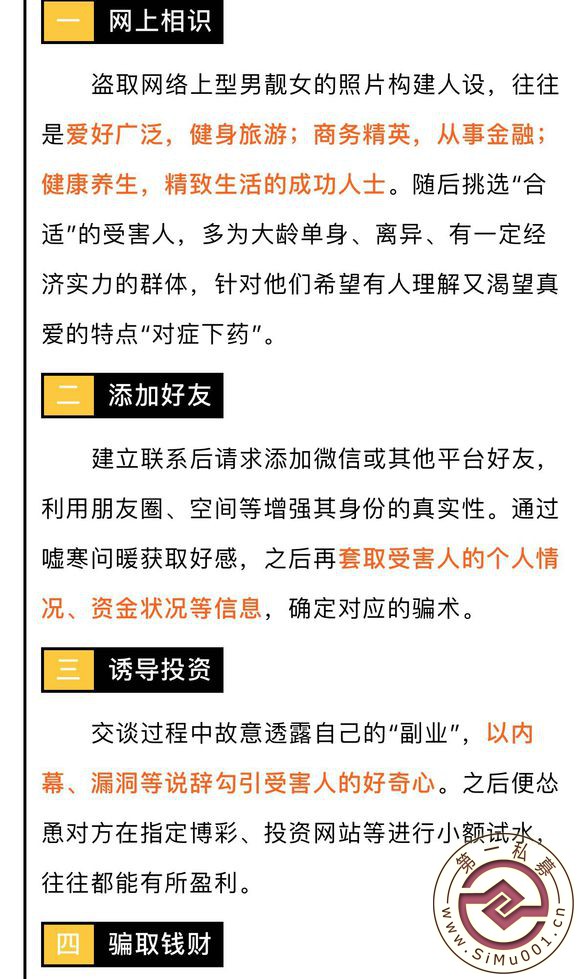 一 网上相识

盗取网络上型男靓女的照片构建人设，往往是爱好广泛，健身旅游；商务精英，从事金融；健康养生，精致生活的成功人士。随后挑选“合适”的受害人，多为大龄单身、离异、有一定经济实力的群体，针对他们希望有人理解又渴望真爱的特点“对症下药”。

二 添加好友

建立联系后请求添加微信或其他平台好友，利用朋友圈、空间等增强其身份的真实性。通过嘘寒问暖获取好感，之后再套取受害人的个人情况、资金状况等信息，确定对应的骗术。

三 诱导投资

交谈过程中故意透露自己的“副业”，以内幕、漏洞等说辞勾引受害人的好奇心。之后便怂恿对方在指定博彩、投资网站等进行小额试水，往往都能有所盈利。

四 骗取钱财

第一私募
www.SiMu001.cn